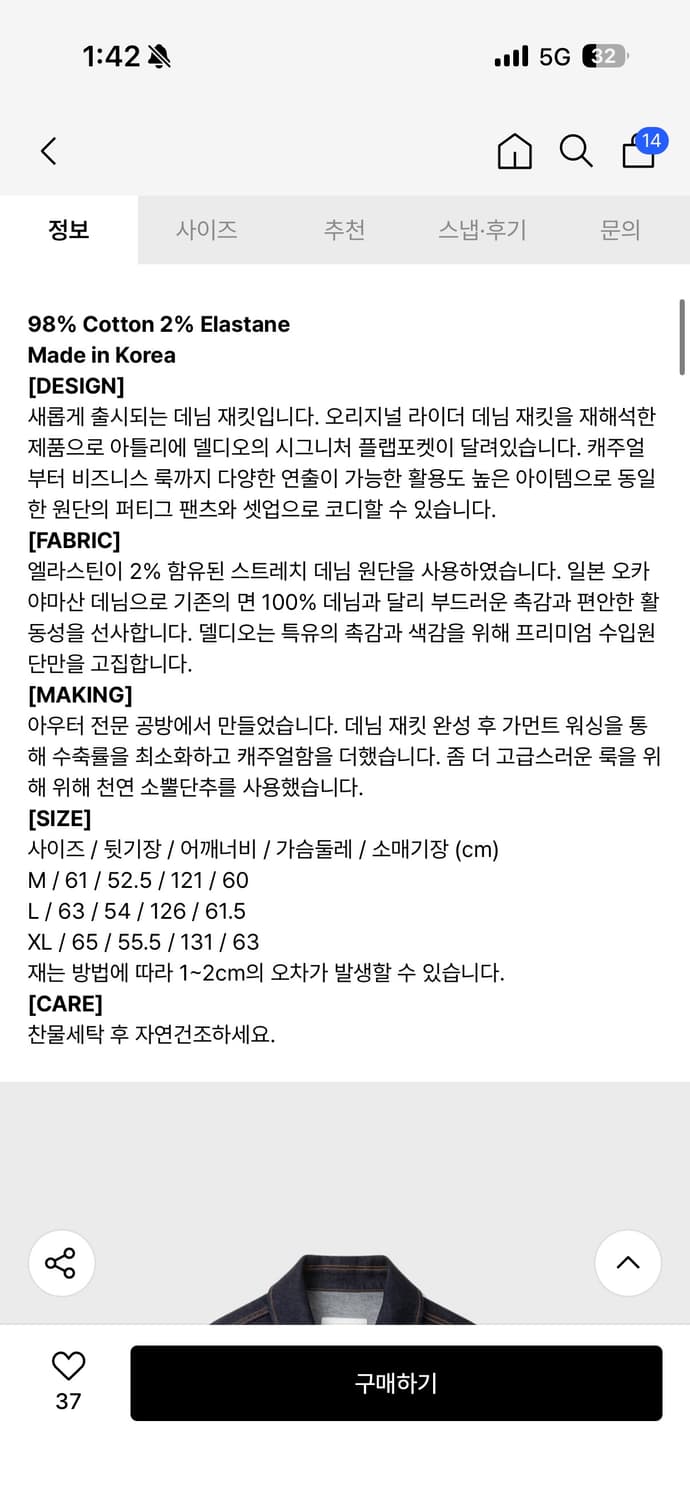 1:42

5G 32

14

정보 사이즈 추천 스냅·후기 문의

98% Cotton 2% Elastane
Made in Korea
[DESIGN]
새롭게 출시되는 데님 재킷입니다. 오리지널 라이더 데님 재킷을 재해석한 제품으로 아틀리에 델디오의 시그니처 플랩포켓이 달려있습니다. 캐주얼부터 비즈니스 룩까지 다양한 연출이 가능한 활용도 높은 아이템으로 동일한 원단의 퍼티그 팬츠와 셋업으로 코디할 수 있습니다.
[FABRIC]
엘라스틴이 2% 함유된 스트레치 데님 원단을 사용하였습니다. 일본 오카야마산 데님으로 기존의 면 100% 데님과 달리 부드러운 촉감과 편안한 활동성을 선사합니다. 델디오는 특유의 촉감과 색감을 위해 프리미엄 수입원단만을 고집합니다.
[MAKING]
아우터 전문 공방에서 만들었습니다. 데님 재킷 완성 후 가먼트 워싱을 통해 수축률을 최소화하고 캐주얼함을 더했습니다. 좀 더 고급스러운 룩을 위해 위해 천연 소뿔단추를 사용했습니다.
[SIZE]
사이즈 / 뒷기장 / 어깨너비 / 가슴둘레 / 소매기장 (cm)
M / 61 / 52.5 / 121 / 60
L / 63 / 54 / 126 / 61.5
XL / 65 / 55.5 / 131 / 63
재는 방법에 따라 1~2cm의 오차가 발생할 수 있습니다.
[CARE]
찬물세탁 후 자연건조하세요.

37
구매하기